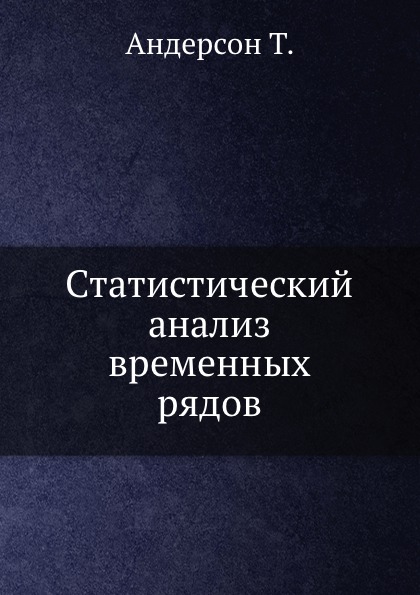 Андерсон Т.

Статистический анализ временных рядов